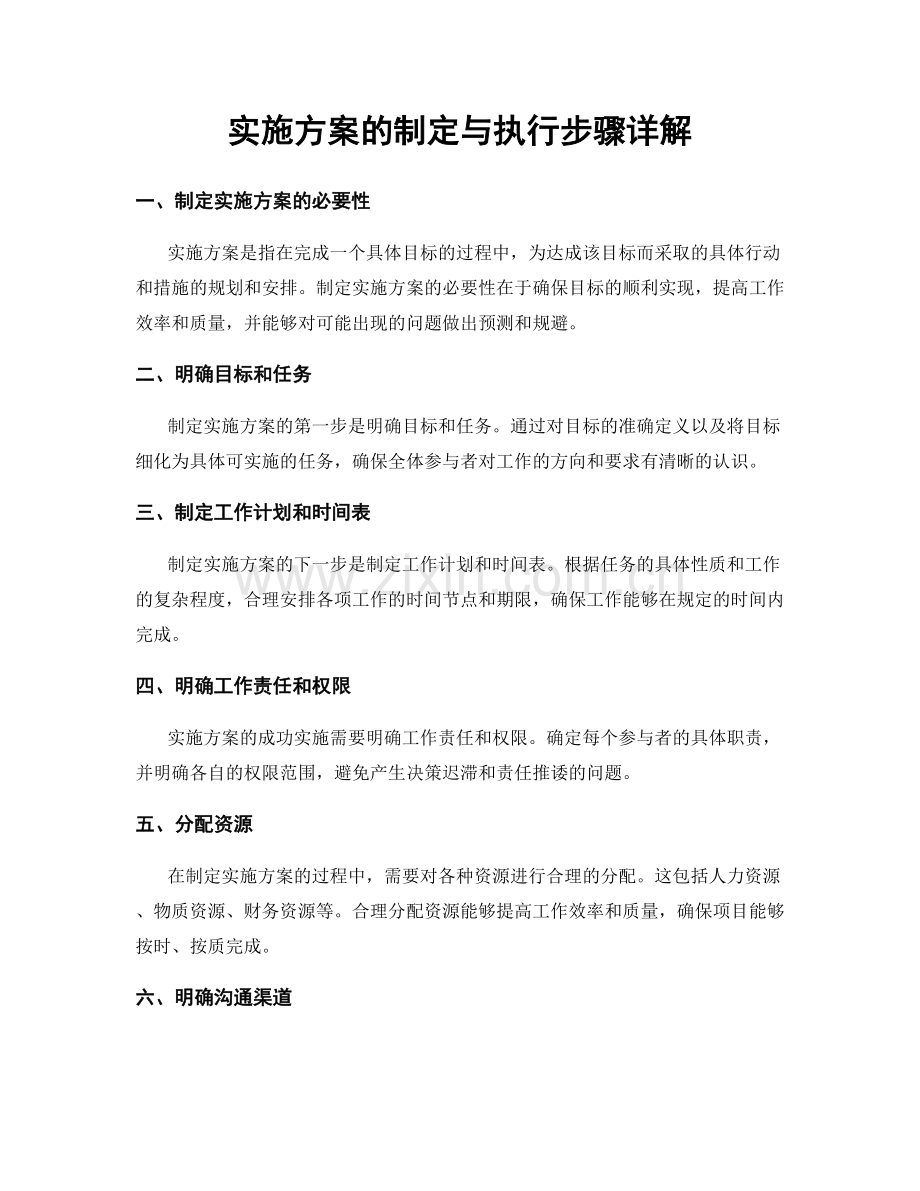 实施方案的制定与执行步骤详解

一、制定实施方案的必要性

实施方案是指在完成一个具体目标的过程中，为达成该目标而采取的具体行动和措施的规划和安排。制定实施方案的必要性在于确保目标的顺利实现，提高工作效率和质量，并能够对可能出现的问题做出预测和规避。

二、明确目标和任务

制定实施方案的第一步是明确目标和任务。通过对目标的准确定义以及将目标细化为具体可实施的任务，确保全体参与者对工作的方向和要求有清晰的认识。

三、制定工作计划和时间表

制定实施方案的下一步是制定工作计划和时间表。根据任务的具体性质和工作的复杂程度，合理安排各项工作的时间节点和期限，确保工作能够在规定的时间内完成。

四、明确工作责任和权限

实施方案的成功实施需要明确工作责任和权限。确定每个参与者的具体职责，并明确各自的权限范围，避免产生决策迟滞和责任推诿的问题。

五、分配资源

在制定实施方案的过程中，需要对各种资源进行合理的分配。这包括人力资源、物质资源、财务资源等。合理分配资源能够提高工作效率和质量，确保项目能够按时、按质完成。

六、明确沟通渠道

www.zixin.com.cn